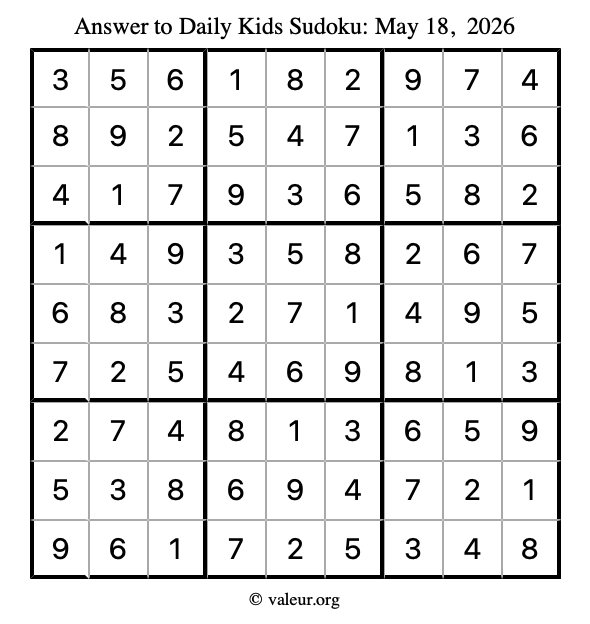 Answer to Daily Kids Sudoku: May 18, 2026

| | | | | | | | | |
|---|---|---|---|---|---|---|---|---|
| 3 | 5 | 6 | 1 | 8 | 2 | 9 | 7 | 4 |
| 8 | 9 | 2 | 5 | 4 | 7 | 1 | 3 | 6 |
| 4 | 1 | 7 | 9 | 3 | 6 | 5 | 8 | 2 |
| 1 | 4 | 9 | 3 | 5 | 8 | 2 | 6 | 7 |
| 6 | 8 | 3 | 2 | 7 | 1 | 4 | 9 | 5 |
| 7 | 2 | 5 | 4 | 6 | 9 | 8 | 1 | 3 |
| 2 | 7 | 4 | 8 | 1 | 3 | 6 | 5 | 9 |
| 5 | 3 | 8 | 6 | 9 | 4 | 7 | 2 | 1 |
| 9 | 6 | 1 | 7 | 2 | 5 | 3 | 4 | 8 |

© valeur.org